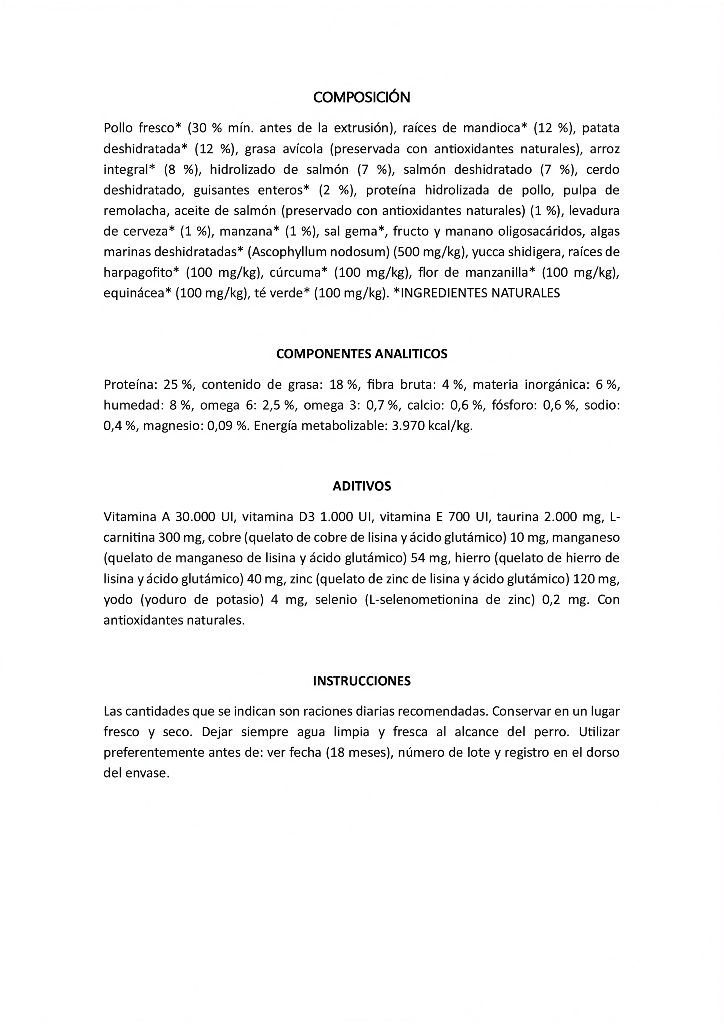 COMPOSICIÓN

Pollo fresco* (30 % mín. antes de la extrusión), raíces de mandioca* (12 %), patata deshidratada* (12 %), grasa avícola (preservada con antioxidantes naturales), arroz integral* (8 %), hidrolizado de salmón (7 %), salmón deshidratado (7 %), cerdo deshidratado, guisantes enteros* (2 %), proteína hidrolizada de pollo, pulpa de remolacha, aceite de salmón (preservado con antioxidantes naturales) (1 %), levadura de cerveza* (1 %), manzana* (1 %), sal gema*, fructo y manano oligosacáridos, algas marinas deshidratadas* (Ascophyllum nodosum) (500 mg/kg), yucca shidigera, raíces de harpagofito* (100 mg/kg), cúrcuma* (100 mg/kg), flor de manzanilla* (100 mg/kg), equinácea* (100 mg/kg), té verde* (100 mg/kg). *INGREDIENTES NATURALES

COMPONENTES ANALITICOS

Proteína: 25 %, contenido de grasa: 18 %, fibra bruta: 4 %, materia inorgánica: 6 %, humedad: 8 %, omega 6: 2,5 %, omega 3: 0,7 %, calcio: 0,6 %, fósforo: 0,6 %, sodio: 0,4 %, magnesio: 0,09 %. Energía metabolizable: 3.970 kcal/kg.

ADITIVOS

Vitamina A 30.000 UI, vitamina D3 1.000 UI, vitamina E 700 UI, taurina 2.000 mg, L-carnitina 300 mg, cobre (quelato de cobre de lisina y ácido glutámico) 10 mg, manganeso (quelato de manganeso de lisina y ácido glutámico) 54 mg, hierro (quelato de hierro de lisina y ácido glutámico) 40 mg, zinc (quelato de zinc de lisina y ácido glutámico) 120 mg, yodo (yoduro de potasio) 4 mg, selenio (L-selenometionina de zinc) 0,2 mg. Con antioxidantes naturales.

INSTRUCCIONES

Las cantidades que se indican son raciones diarias recomendadas. Conservar en un lugar fresco y seco. Dejar siempre agua limpia y fresca al alcance del perro. Utilizar preferentemente antes de: ver fecha (18 meses), número de lote y registro en el dorso del envase.